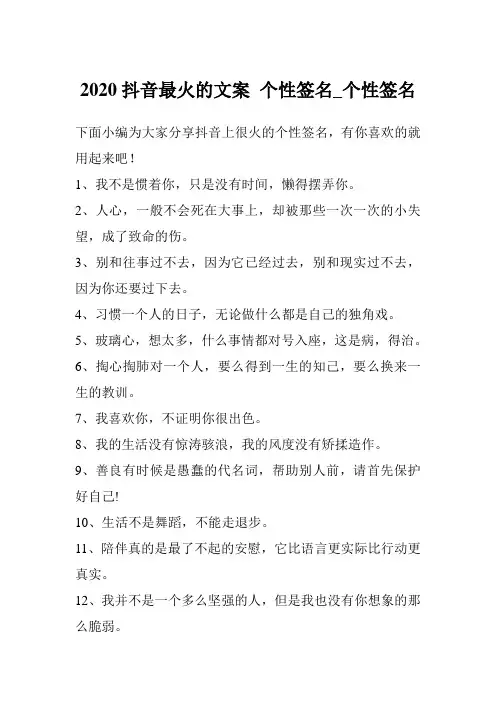 2020 抖音最火的文案 个性签名_个性签名

下面小编为大家分享抖音上很火的个性签名，有你喜欢的就用起来吧！

1、我不是惯着你，只是没有时间，懒得摆弄你。

2、人心，一般不会死在大事上，却被那些一次一次的小失望，成了致命的伤。

3、别和往事过不去，因为它已经过去，别和现实过不去，因为你还要过下去。

4、习惯一个人的日子，无论做什么都是自己的独角戏。

5、玻璃心，想太多，什么事情都对号入座，这是病，得治。

6、掏心掏肺对一个人，要么得到一生的知己，要么换来一生的教训。

7、我喜欢你，不证明你很出色。

8、我的生活没有惊涛骇浪，我的风度没有矫揉造作。

9、善良有时候是愚蠢的代名词，帮助别人前，请首先保护好自己!

10、生活不是舞蹈，不能走退步。

11、陪伴真的是最了不起的安慰，它比语言更实际比行动更真实。

12、我并不是一个多么坚强的人，但是我也没有你想象的那么脆弱。